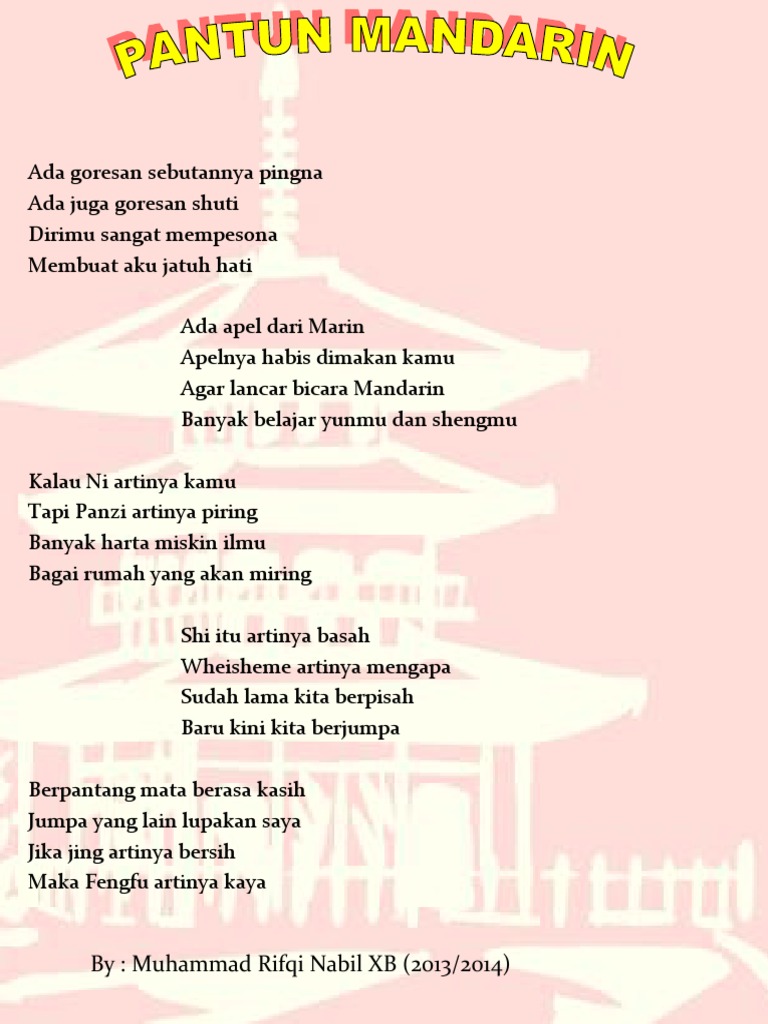 PANTUN MANDARIN

Ada goresan sebutannya pingna
Ada juga goresan shuti
Dirimu sangat mempesona
Membuat aku jatuh hati

Ada apel dari Marin
Apelnya habis dimakan kamu
Agar lancar bicara Mandarin
Banyak belajar yunmu dan shengmu

Kalau Ni artinya kamu
Tapi Panzi artinya piring
Banyak harta miskin ilmu
Bagai rumah yang akan miring

Shi itu artinya basah
Wheisheme artinya mengapa
Sudah lama kita berpisah
Baru kini kita berjumpa

Berpantang mata berasa kasih
Jumpa yang lain lupakan saya
Jika jing artinya bersih
Maka Fengfu artinya kaya

By : Muhammad Rifqi Nabil XB (2013/2014)